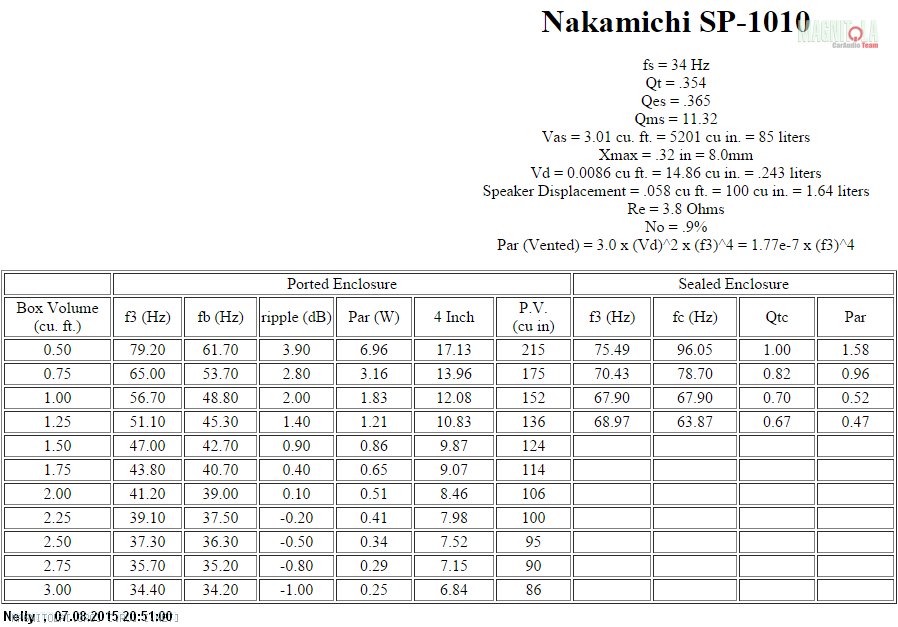 Nakamichi SP-1010

MAGNITOLA CarAudio Team

fs = 34 Hz
Qt = .354
Qes = .365
Qms = 11.32
Vas = 3.01 cu. ft. = 5201 cu in. = 85 liters
Xmax = .32 in = 8.0mm
Vd = 0.0086 cu ft. = 14.86 cu in. = .243 liters
Speaker Displacement = .058 cu ft. = 100 cu in. = 1.64 liters
Re = 3.8 Ohms
No = .9%
Par (Vented) = 3.0 x (Vd)^2 x (f3)^4 = 1.77e-7 x (f3)^4

| | Ported Enclosure | | | | | | Sealed Enclosure | | | |
|---|---|---|---|---|---|---|---|---|---|---|
| Box Volume (cu. ft.) | f3 (Hz) | fb (Hz) | ripple (dB) | Par (W) | 4 Inch | P.V. (cu in) | f3 (Hz) | fc (Hz) | Qtc | Par |
| 0.50 | 79.20 | 61.70 | 3.90 | 6.96 | 17.13 | 215 | 75.49 | 96.05 | 1.00 | 1.58 |
| 0.75 | 65.00 | 53.70 | 2.80 | 3.16 | 13.96 | 175 | 70.43 | 78.70 | 0.82 | 0.96 |
| 1.00 | 56.70 | 48.80 | 2.00 | 1.83 | 12.08 | 152 | 67.90 | 67.90 | 0.70 | 0.52 |
| 1.25 | 51.10 | 45.30 | 1.40 | 1.21 | 10.83 | 136 | 68.97 | 63.87 | 0.67 | 0.47 |
| 1.50 | 47.00 | 42.70 | 0.90 | 0.86 | 9.87 | 124 | | | | |
| 1.75 | 43.80 | 40.70 | 0.40 | 0.65 | 9.07 | 114 | | | | |
| 2.00 | 41.20 | 39.00 | 0.10 | 0.51 | 8.46 | 106 | | | | |
| 2.25 | 39.10 | 37.50 | -0.20 | 0.41 | 7.98 | 100 | | | | |
| 2.50 | 37.30 | 36.30 | -0.50 | 0.34 | 7.52 | 95 | | | | |
| 2.75 | 35.70 | 35.20 | -0.80 | 0.29 | 7.15 | 90 | | | | |
| 3.00 | 34.40 | 34.20 | -1.00 | 0.25 | 6.84 | 86 | | | | |

Nelly , 07.08.2015 20:51:00